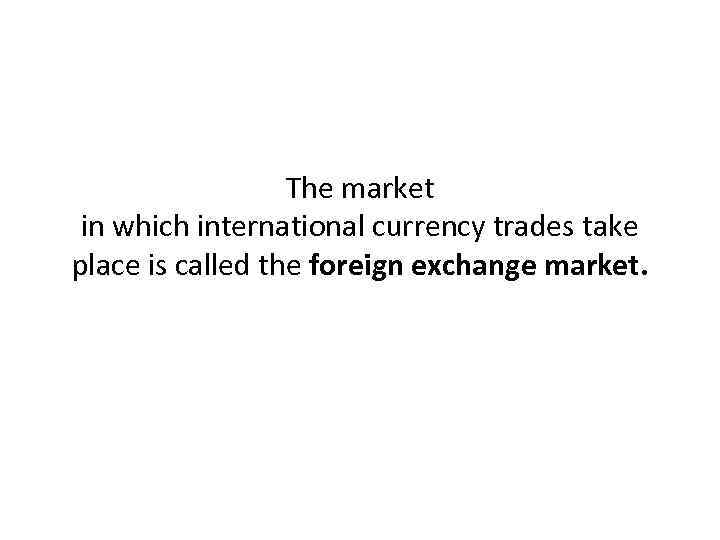 The market in which international currency trades take place is called the foreign exchange market.